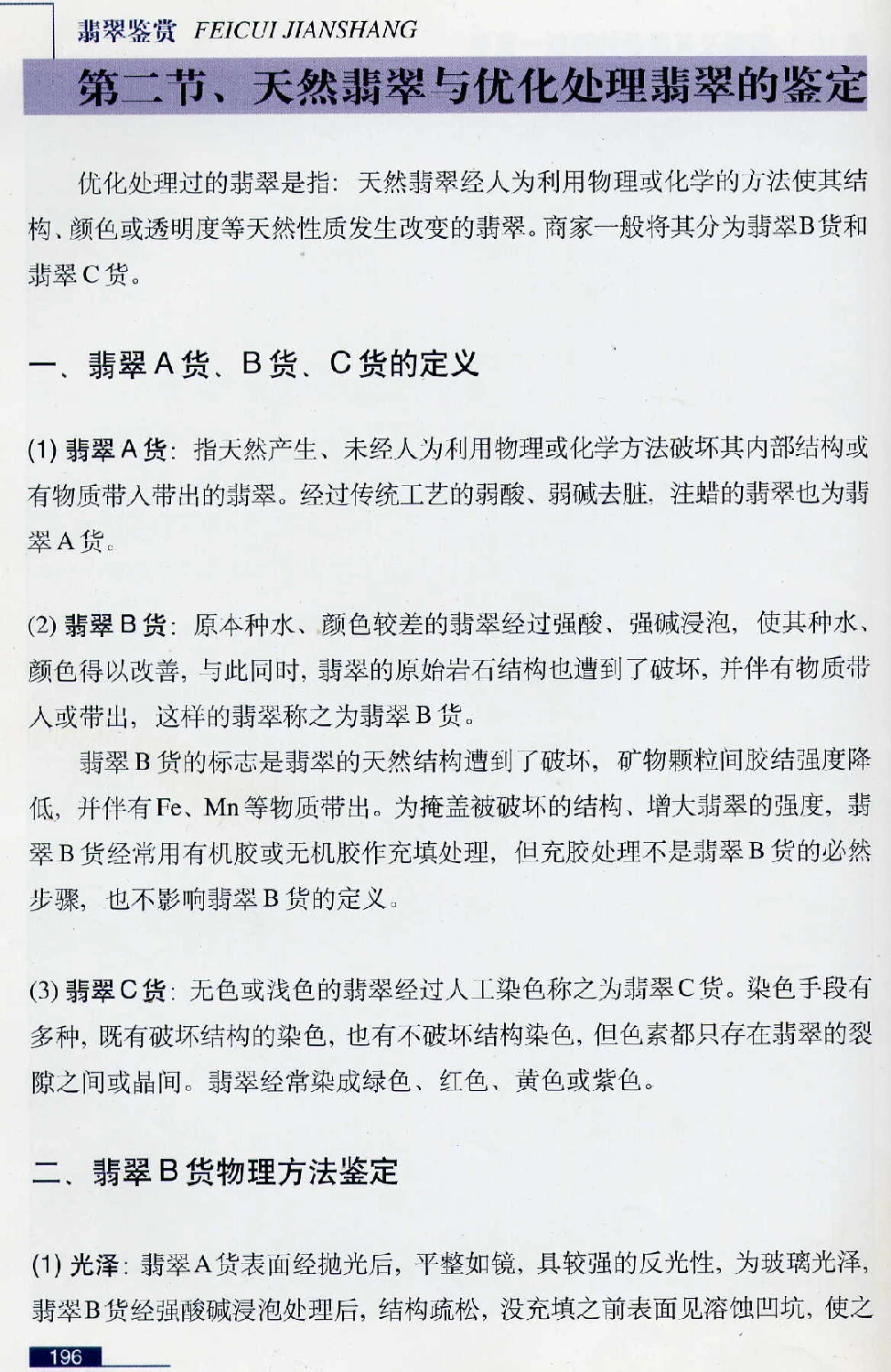 翡翠鉴赏 FEICUI JIANSHANG

第二节、天然翡翠与优化处理翡翠的鉴定

优化处理过的翡翠是指：天然翡翠经人为利用物理或化学的方法使其结构、颜色或透明度等天然性质发生改变的翡翠。商家一般将其分为翡翠B货和翡翠C货。

一、翡翠A货、B货、C货的定义

(1) 翡翠A货：指天然产生、未经人为利用物理或化学方法破坏其内部结构或有物质带入带出的翡翠。经过传统工艺的弱酸、弱碱去脏，注蜡的翡翠也为翡翠A货。

(2) 翡翠B货：原本种水、颜色较差的翡翠经过强酸、强碱浸泡，使其种水、颜色得以改善，与此同时，翡翠的原始岩石结构也遭到了破坏，并伴有物质带入或带出，这样的翡翠称之为翡翠B货。

翡翠B货的标志是翡翠的天然结构遭到了破坏，矿物颗粒间胶结强度降低，并伴有Fe、Mn等物质带出。为掩盖被破坏的结构、增大翡翠的强度，翡翠B货经常用有机胶或无机胶作充填处理，但充胶处理不是翡翠B货的必然步骤，也不影响翡翠B货的定义。

(3) 翡翠C货：无色或浅色的翡翠经过人工染色称之为翡翠C货。染色手段有多种，既有破坏结构的染色，也有不破坏结构染色，但色素都只存在翡翠的裂隙之间或晶间。翡翠经常染成绿色、红色、黄色或紫色。

二、翡翠B货物理方法鉴定

(1) 光泽：翡翠A货表面经抛光后，平整如镜，具较强的反光性，为玻璃光泽，翡翠B货经强酸碱浸泡处理后，结构疏松，没充填之前表面见溶蚀凹坑，使之

196